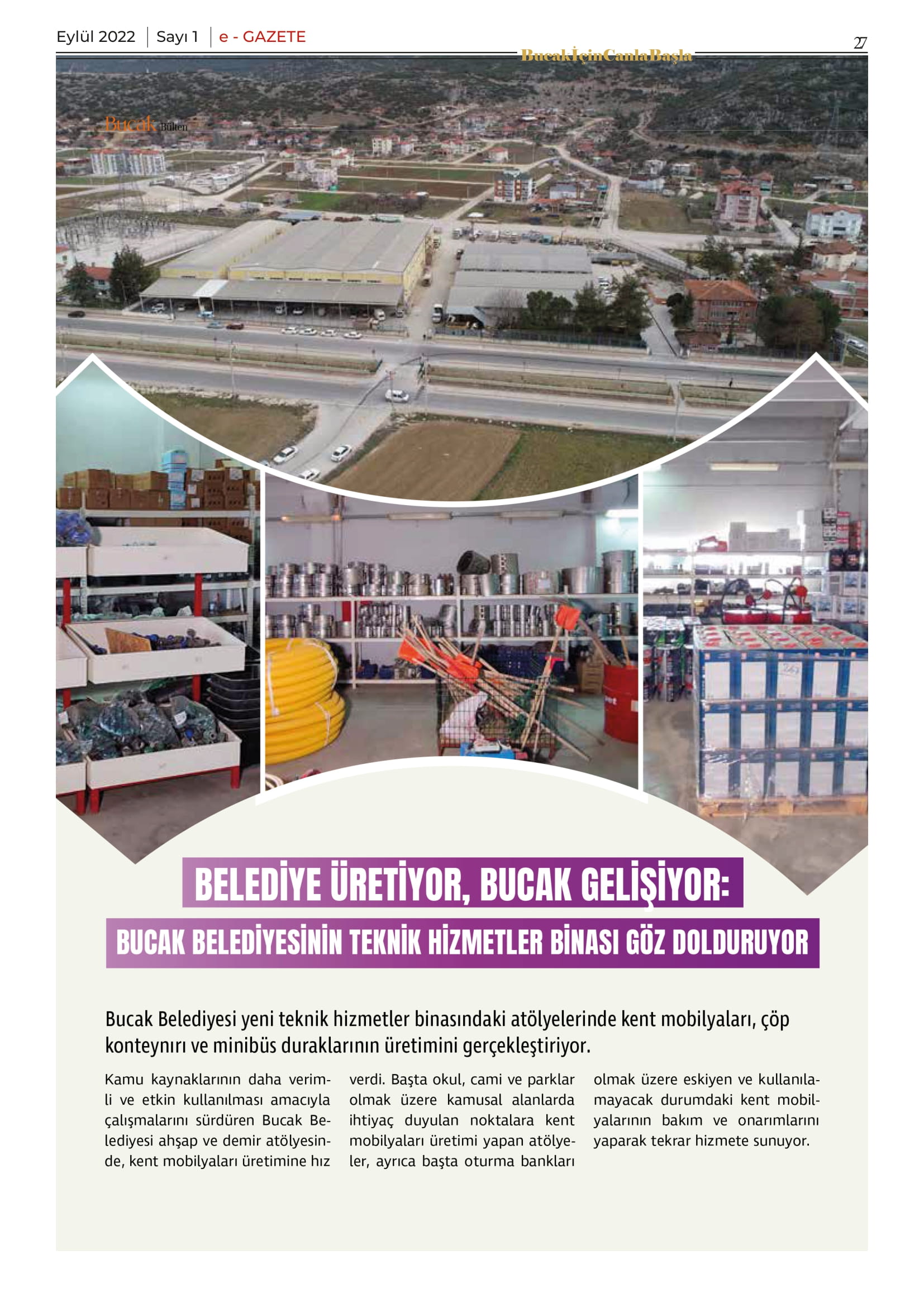 Eylül 2022 | Sayı 1 | e - GAZETE

BucakİçinCanlaBaşla

27

Bucak Bülten

BELEDİYE ÜRETİYOR, BUCAK GELİŞİYOR:

BUCAK BELEDİYESİNİN TEKNİK HİZMETLER BİNASI GÖZ DOLDURUYOR

Bucak Belediyesi yeni teknik hizmetler binasındaki atölyelerinde kent mobilyaları, çöp konteynırı ve minibüs duraklarının üretimini gerçekleştiriyor.

Kamu kaynaklarının daha verimli ve etkin kullanılması amacıyla çalışmalarını sürdüren Bucak Belediyesi ahşap ve demir atölyesinde, kent mobilyaları üretimine hız verdi. Başta okul, cami ve parklar olmak üzere kamusal alanlarda ihtiyaç duyulan noktalara kent mobilyaları üretimi yapan atölyeler, ayrıca başta oturma bankları olmak üzere eskiyen ve kullanılamayacak durumdaki kent mobilyalarının bakım ve onarımlarını yaparak tekrar hizmete sunuyor.